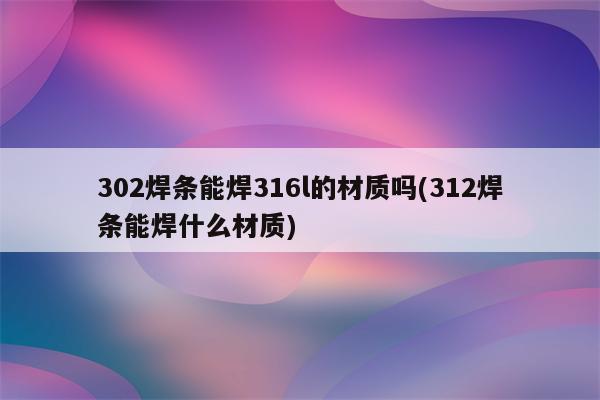 302焊条能焊316l的材质吗(312焊条能焊什么材质)